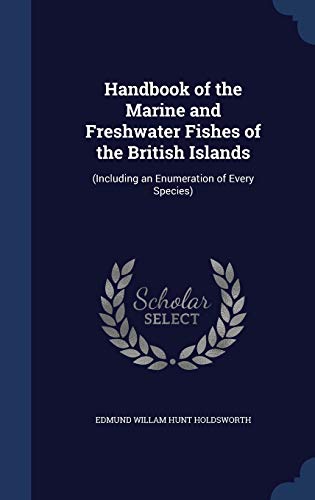 Handbook of the Marine and Freshwater Fishes of the British Islands

(Including an Enumeration of Every Species)

Scholar
SELECT

EDMUND WILLAM HUNT HOLDSWORTH